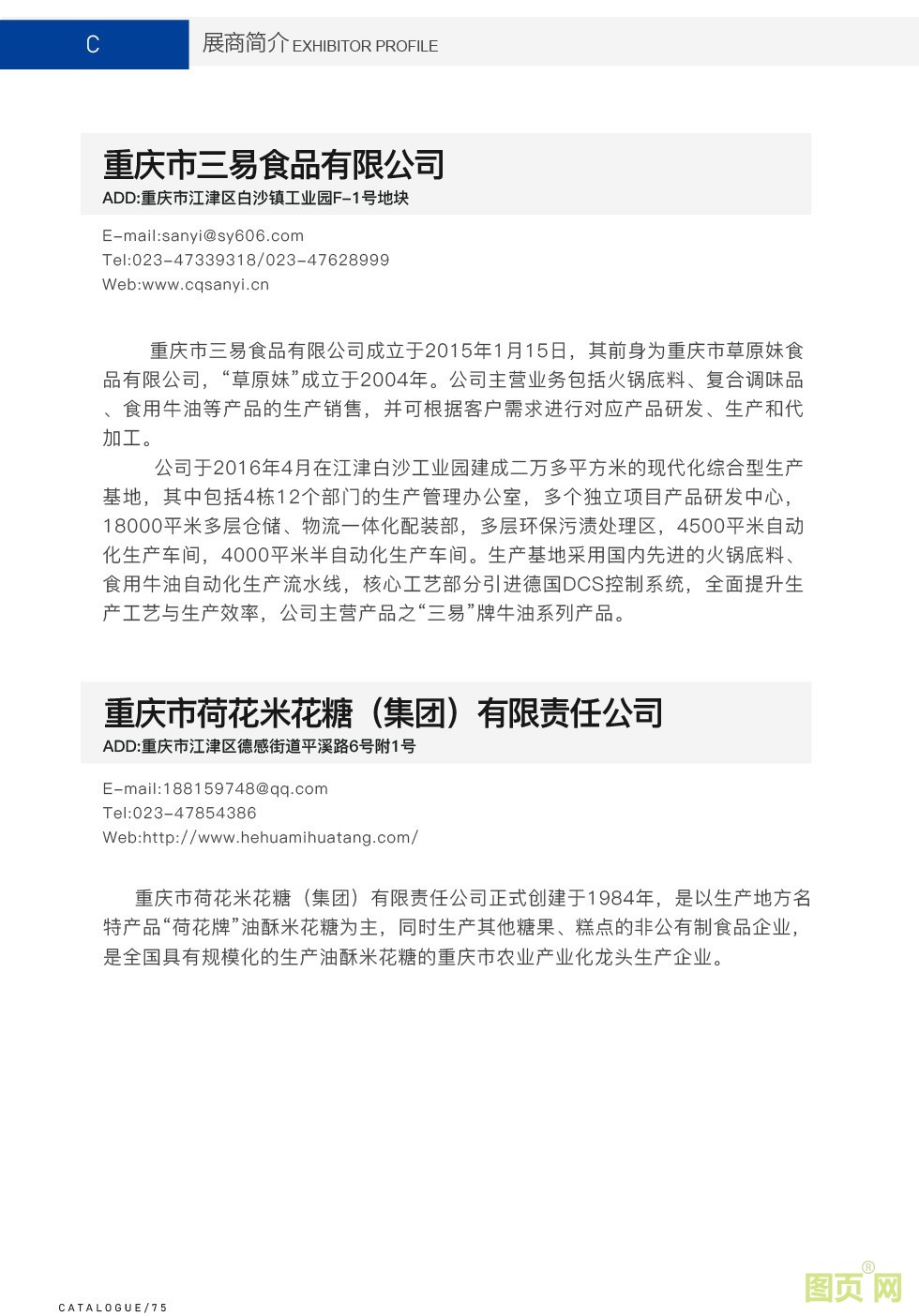 C

展商简介 EXHIBITOR PROFILE

重庆市三易食品有限公司
ADD:重庆市江津区白沙镇工业园F-1号地块

E-mail:sanyi@sy606.com
Tel:023-47339318/023-47628999
Web:www.cqsanyi.cn

重庆市三易食品有限公司成立于2015年1月15日，其前身为重庆市草原妹食品有限公司，“草原妹”成立于2004年。公司主营业务包括火锅底料、复合调味品、食用牛油等产品的生产销售，并可根据客户需求进行对应产品研发、生产和代加工。

公司于2016年4月在江津白沙工业园建成二万多平方米的现代化综合型生产基地，其中包括4栋12个部门的生产管理办公室，多个独立项目产品研发中心，18000平米多层仓储、物流一体化配装部，多层环保污渍处理区，4500平米自动化生产车间，4000平米半自动化生产车间。生产基地采用国内先进的火锅底料、食用牛油自动化生产流水线，核心工艺部分引进德国DCS控制系统，全面提升生产工艺与生产效率，公司主营产品之“三易”牌牛油系列产品。

重庆市荷花米花糖（集团）有限责任公司
ADD:重庆市江津区德感街道平溪路6号附1号

E-mail:188159748@qq.com
Tel:023-47854386
Web:http://www.hehuamihuatang.com/

重庆市荷花米花糖（集团）有限责任公司正式创建于1984年，是以生产地方名特产品“荷花牌”油酥米花糖为主，同时生产其他糖果、糕点的非公有制食品企业，是全国具有规模化的生产油酥米花糖的重庆市农业产业化龙头生产企业。

CATALOGUE/75

图页网®